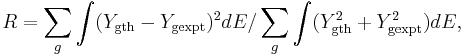 $R = \sum_{g} \int (Y_{\mathrm{gth}} - Y_{\mathrm{gexpt}})^2 dE / \sum_{g} \int (Y_{\mathrm{gth}}^2 + Y_{\mathrm{gexpt}}^2) dE,$